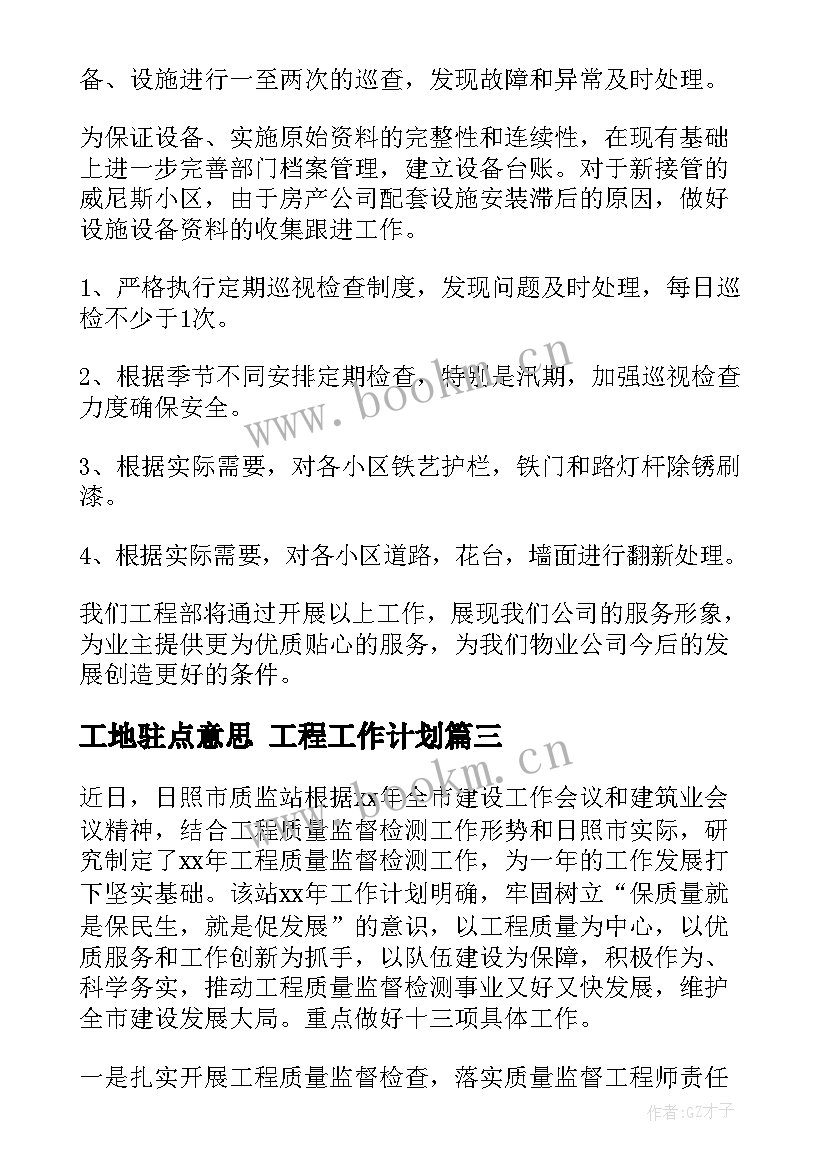 备、设施进行一至两次的巡查，发现故障和异常及时处理。

为保证设备、实施原始资料的完整性和连续性，在现有基础上进一步完善部门档案管理，建立设备台账。对于新接管的威尼斯小区，由于房产公司配套设施安装滞后的原因，做好设施设备资料的收集跟进工作。

1、严格执行定期巡视检查制度，发现问题及时处理，每日巡检不少于1次。

2、根据季节不同安排定期检查，特别是汛期，加强巡视检查力度确保安全。

3、根据实际需要，对各小区铁艺护栏，铁门和路灯杆除锈刷漆。

4、根据实际需要，对各小区道路，花台，墙面进行翻新处理。

我们工程部将通过开展以上工作，展现我们公司的服务形象，为业主提供更为优质贴心的服务，为我们物业公司今后的发展创造更好的条件。

工地驻点意思 工程工作计划篇三

近日，日照市质监站根据xx年全市建设工作会议和建筑业会议精神，结合工程质量监督检测工作形势和日照市实际，研究制定了xx年工程质量监督检测工作，为一年的工作发展打下坚实基础。该站xx年工作计划明确，牢固树立“保质量就是保民生，就是促发展”的意识，以工程质量为中心，以优质服务和工作创新为抓手，以队伍建设为保障，积极作为、科学务实，推动工程质量监督检测事业又好又快发展，维护全市建设发展大局。重点做好十三项具体工作。

一是扎实开展工程质量监督检查，落实质量监督工程师责任

www.bookm.cn

www.bookm.cn

作者:GZ才子